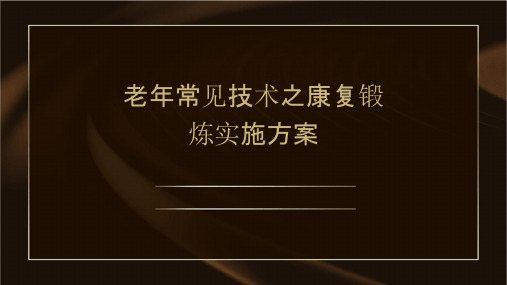 老年常见技术之康复锻炼实施方案